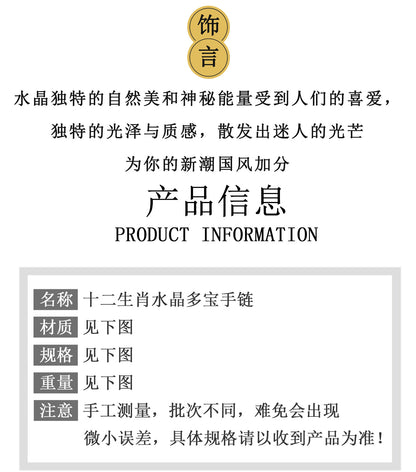 饰
言

水晶独特的自然美和神秘能量受到人们的喜爱，

独特的光泽与质感，散发出迷人的光芒

为你的新潮国风加分

产品信息

PRODUCT INFORMATION

名称 十二生肖水晶多宝手链

材质 见下图

规格 见下图

重量 见下图

注意 手工测量，批次不同，难免会出现微小误差，具体规格请以收到产品为准！